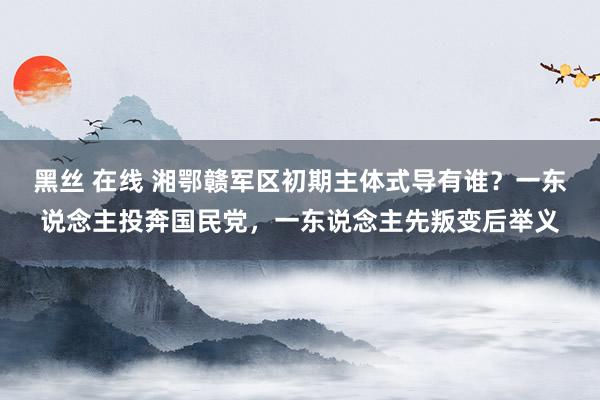 黑丝 在线 湘鄂赣军区初期主体式导有谁？一东说念主投奔国民党，一东说念主先叛变后举义